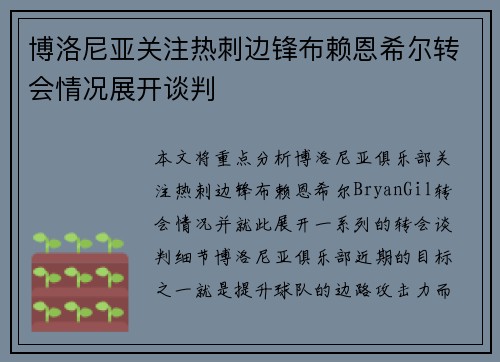 博洛尼亚关注热刺边锋布赖恩希尔转会情况展开谈判

本文将重点分析博洛尼亚俱乐部关注热刺边锋布赖恩希尔BryanGil转会情况并就此展开一系列的转会谈判细节博洛尼亚俱乐部近期的目标之一就是提升球队的边路攻击力而